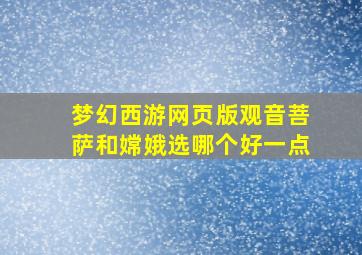 梦幻西游网页版观音菩萨和嫦娥选哪个好一点